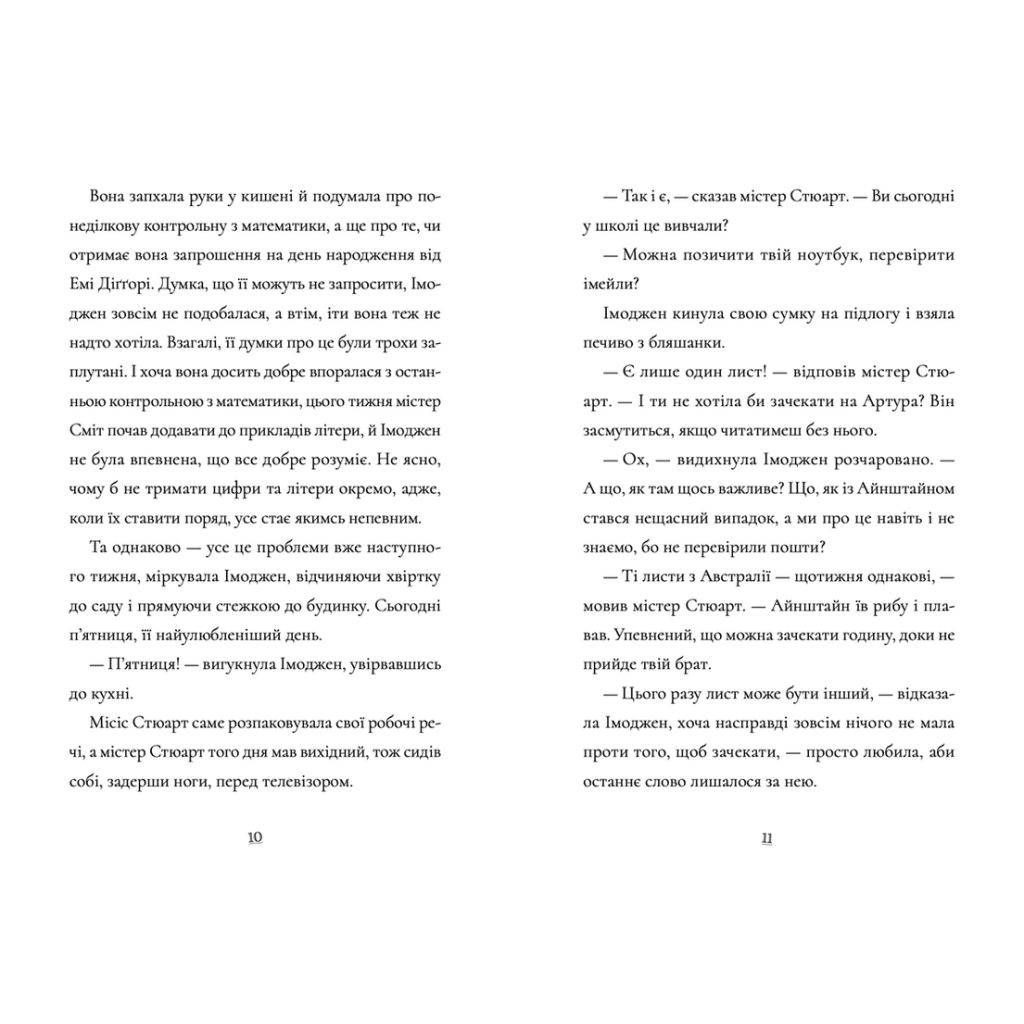 Вона запхала руки у кишені й подумала про понеділкову контрольну з математики, а ще про те, чи отримає вона запрошення на день народження від Емі Діґґорі. Думка, що її можуть не запросити, Імоджен зовсім не подобалася, а втім, іти вона теж не надто хотіла. Взагалі, її думки про це були трохи заплутані. І хоча вона досить добре впоралася з останньою контрольною з математики, цього тижня містер Сміт почав додавати до прикладів літери, й Імоджен не була впевнена, що все добре розуміє. Не ясно, чому б не тримати цифри та літери окремо, адже, коли їх ставити поряд, усе стає якимсь непевним.

Та однаково — усе це проблеми вже наступного тижня, міркувала Імоджен, відчиняючи хвіртку до саду і прямуючи стежкою до будинку. Сьогодні п'ятниця, її найулюбленіший день.

— П'ятниця! — вигукнула Імоджен, увірвавшись до кухні.

Місіс Стюарт саме розпаковувала свої робочі речі, а містер Стюарт того дня мав вихідний, тож сидів собі, задерши ноги, перед телевізором.

10

— Так і є, — сказав містер Стюарт. — Ви сьогодні у школі це вивчали?

— Можна позичити твій ноутбук, перевірити імейли?

Імоджен кинула свою сумку на підлогу і взяла печиво з бляшанки.

— Є лише один лист! — відповів містер Стюарт. — І ти не хотіла би зачекати на Артура? Він засмутиться, якщо читатимеш без нього.

— Ох, — видихнула Імоджен розчаровано. — А що, як там щось важливе? Що, як із Айнштайном стався нещасний випадок, а ми про це навіть і не знаємо, бо не перевірили пошти?

— Ті листи з Австралії — щотижня однакові, — мовив містер Стюарт. — Айнштайн їв рибу і плавав. Упевнений, що можна зачекати годину, доки не прийде твій брат.

— Цього разу лист може бути інший, — відказала Імоджен, хоча насправді зовсім нічого не мала проти того, щоб зачекати, — просто любила, аби останнє слово лишалося за нею.

11